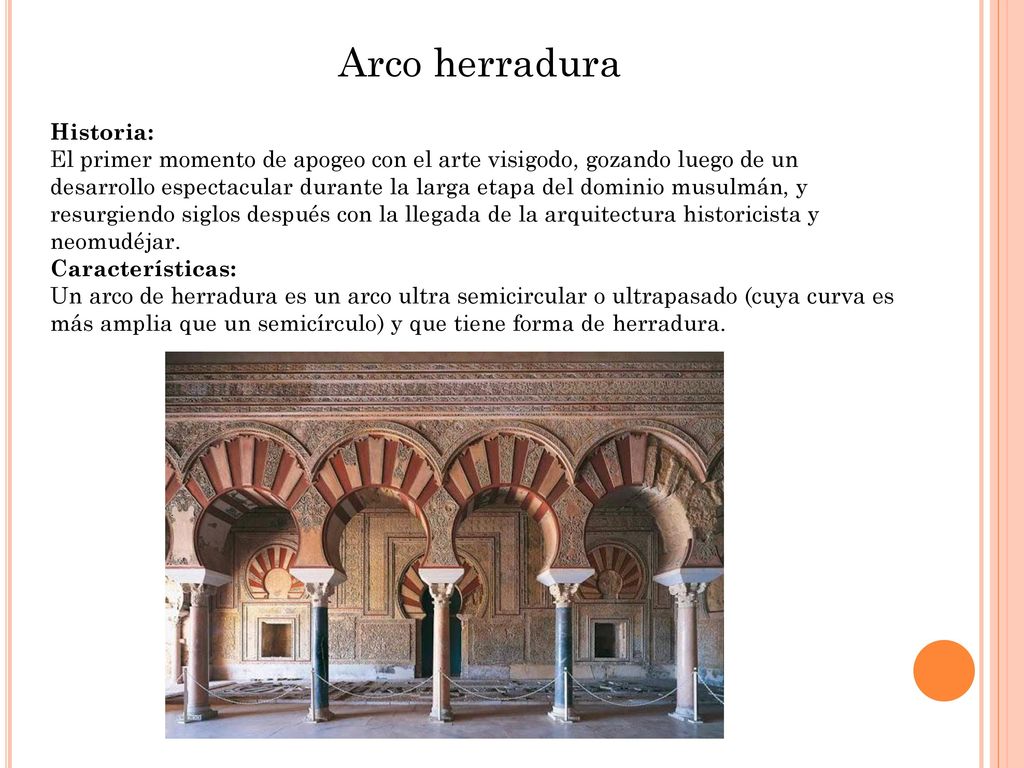 Arco herradura

Historia:
El primer momento de apogeo con el arte visigodo, gozando luego de un desarrollo espectacular durante la larga etapa del dominio musulmán, y resurgiendo siglos después con la llegada de la arquitectura historicista y neomudéjar.
Características:
Un arco de herradura es un arco ultra semicircular o ultrapasado (cuya curva es más amplia que un semicírculo) y que tiene forma de herradura.